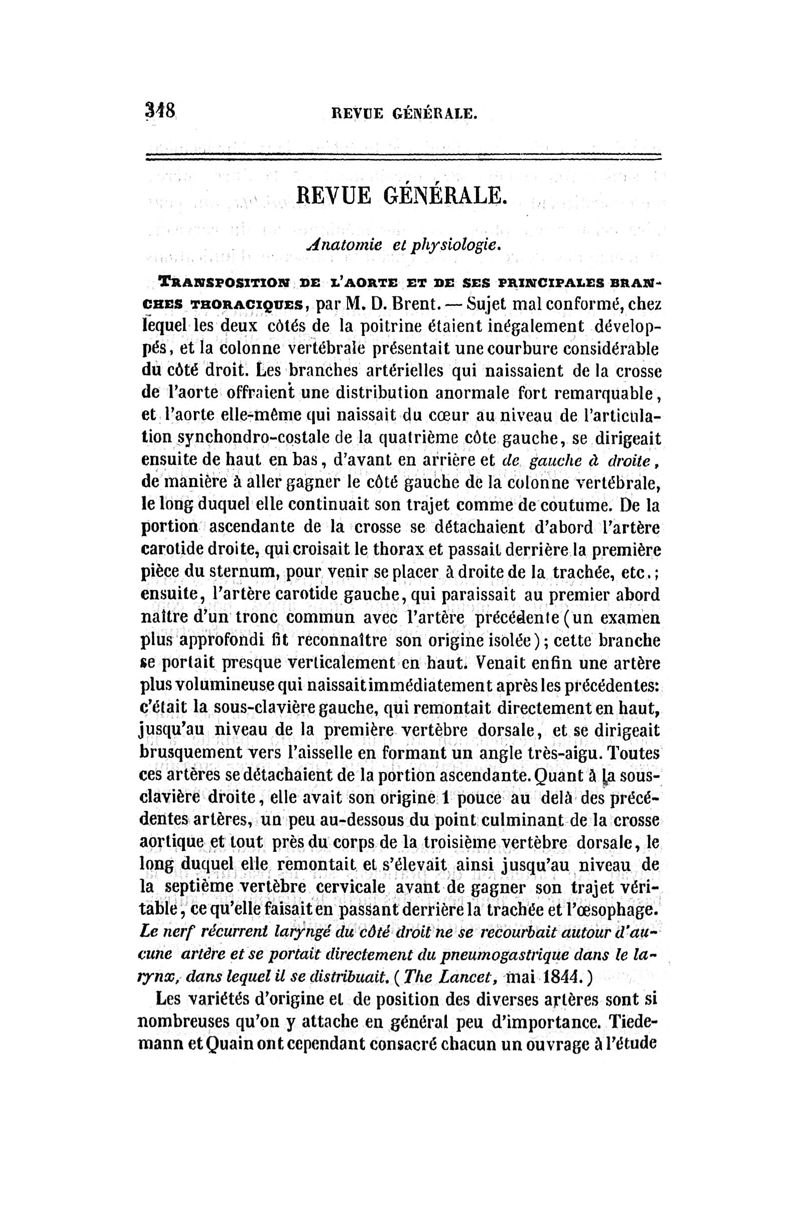 348 REVUE GÉNÉRALE.

REVUE GÉNÉRALE.

Anatomie et physiologie.

TRANSPOSITION DE L'AORTE ET DE SES PRINCIPALES BRANCHES THORACIQUES, par M. D. Brent. — Sujet mal conformé, chez lequel les deux côtés de la poitrine étaient inégalement développés, et la colonne vertébrale présentait une courbure considérable du côté droit. Les branches artérielles qui naissaient de la crosse de l'aorte offraient une distribution anormale fort remarquable, et l'aorte elle-même qui naissait du cœur au niveau de l'articulation synchondro-costale de la quatrième côte gauche, se dirigeait ensuite de haut en bas, d'avant en arrière et de gauche à droite, de manière à aller gagner le côté gauche de la colonne vertébrale, le long duquel elle continuait son trajet comme de coutume. De la portion ascendante de la crosse se détachaient d'abord l'artère carotide droite, qui croisait le thorax et passait derrière la première pièce du sternum, pour venir se placer à droite de la trachée, etc.; ensuite, l'artère carotide gauche, qui paraissait au premier abord naître d'un tronc commun avec l'artère précédente (un examen plus approfondi fit reconnaître son origine isolée); cette branche se portait presque verticalement en haut. Venait enfin une artère plus volumineuse qui naissait immédiatement après les précédentes: c'était la sous-clavière gauche, qui remontait directement en haut, jusqu'au niveau de la première vertèbre dorsale, et se dirigeait brusquement vers l'aisselle en formant un angle très-aigu. Toutes ces artères se détachaient de la portion ascendante. Quant à la sous-clavière droite, elle avait son origine 1 pouce au delà des précédentes artères, un peu au-dessous du point culminant de la crosse aortique et tout près du corps de la troisième vertèbre dorsale, le long duquel elle remontait et s'élevait ainsi jusqu'au niveau de la septième vertèbre cervicale avant de gagner son trajet véritable, ce qu'elle faisait en passant derrière la trachée et l'œsophage. Le nerf récurrent laryngé du côté droit ne se recourbait autour d'aucune artère et se portait directement du pneumogastrique dans le larynx, dans lequel il se distribuait. (The Lancet, mai 1844.)

Les variétés d'origine et de position des diverses artères sont si nombreuses qu'on y attache en général peu d'importance. Tiedemann et Quain ont cependant consacré chacun un ouvrage à l'étude